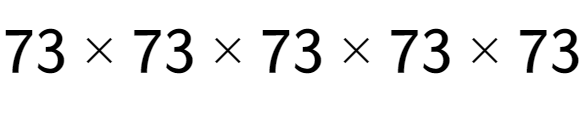 $73 \times 73 \times 73 \times 73 \times 73$